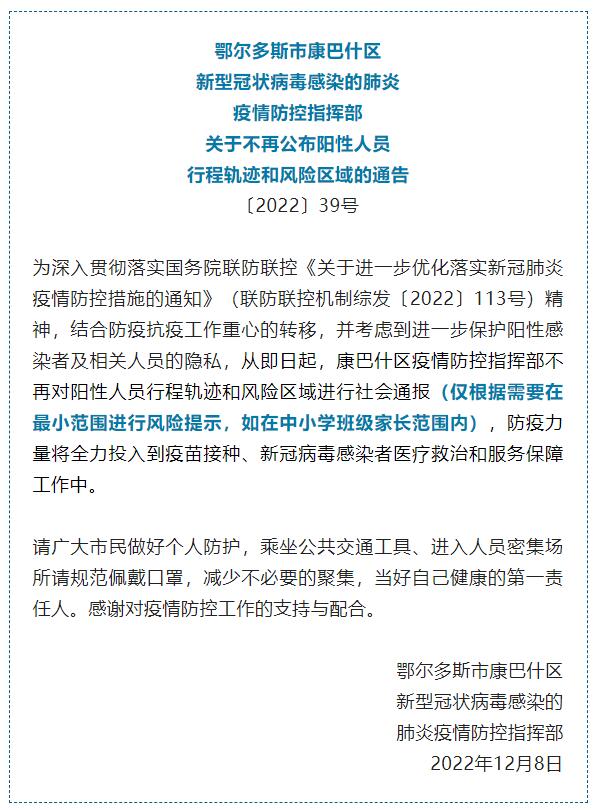 鄂尔多斯市康巴什区
新型冠状病毒感染的肺炎
疫情防控指挥部
关于不再公布阳性人员
行程轨迹和风险区域的通告
〔2022〕39号

为深入贯彻落实国务院联防联控《关于进一步优化落实新冠肺炎疫情防控措施的通知》（联防联控机制综发〔2022〕113号）精神，结合防疫抗疫工作重心的转移，并考虑到进一步保护阳性感染者及相关人员的隐私，从即日起，康巴什区疫情防控指挥部不再对阳性人员行程轨迹和风险区域进行社会通报（仅根据需要在最小范围进行风险提示，如在中小学班级家长范围内），防疫力量将全力投入到疫苗接种、新冠病毒感染者医疗救治和服务保障工作中。

请广大市民做好个人防护，乘坐公共交通工具、进入人员密集场所请规范佩戴口罩，减少不必要的聚集，当好自己健康的第一责任人。感谢对疫情防控工作的支持与配合。

鄂尔多斯市康巴什区
新型冠状病毒感染的
肺炎疫情防控指挥部
2022年12月8日